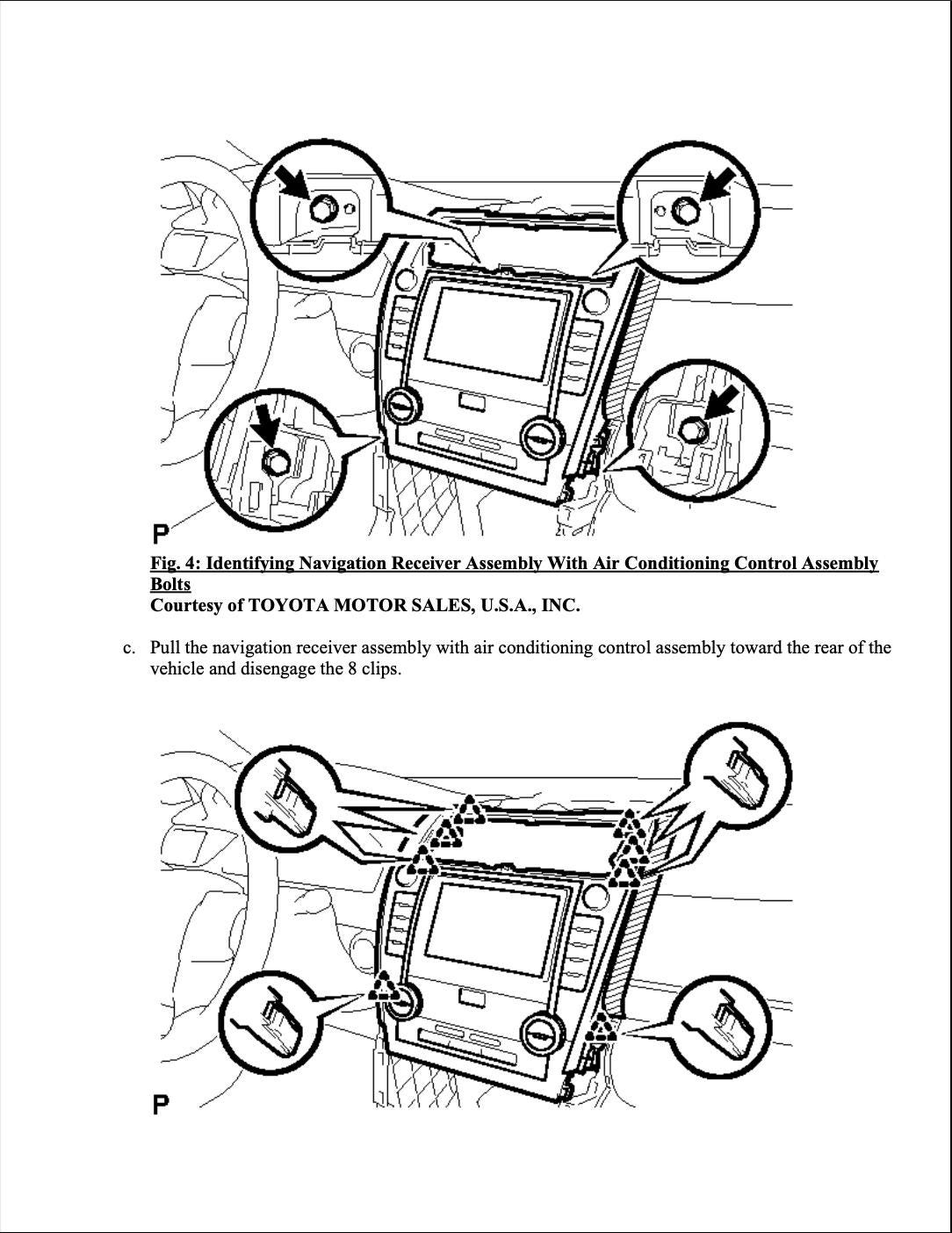 P

Fig. 4: Identifying Navigation Receiver Assembly With Air Conditioning Control Assembly Bolts
Courtesy of TOYOTA MOTOR SALES, U.S.A., INC.

c. Pull the navigation receiver assembly with air conditioning control assembly toward the rear of the vehicle and disengage the 8 clips.

P